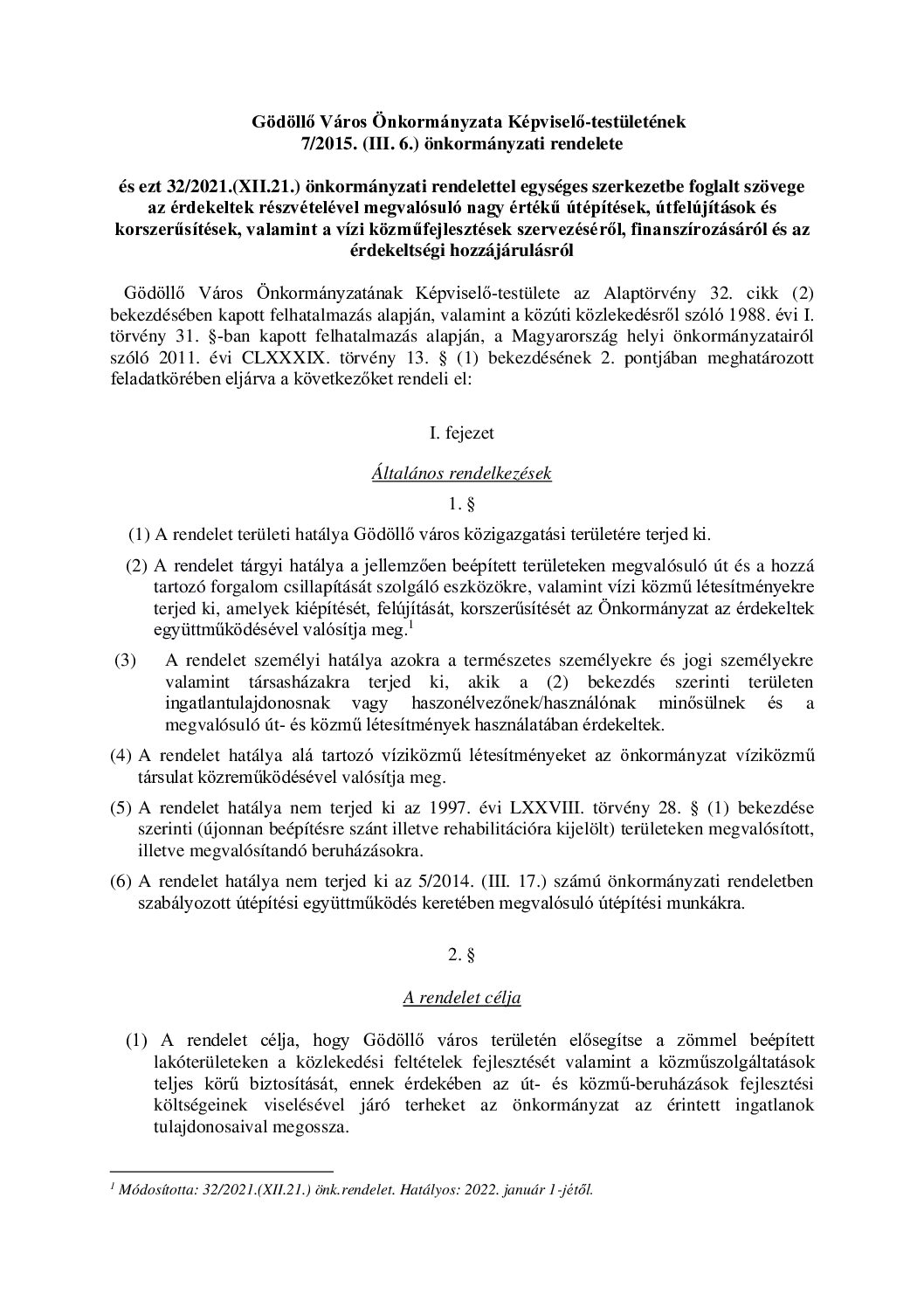 Gödöllő Város Önkormányzata Képviselő-testületének
7/2015. (III. 6.) önkormányzati rendelete

és ezt 32/2021.(XII.21.) önkormányzati rendelettel egységes szerkezetbe foglalt szövege az érdekeltek részvételével megvalósuló nagy értékű útépítések, útfelújítások és korszerűsítések, valamint a vízi közműfejlesztések szervezéséről, finanszírozásáról és az érdekeltségi hozzájárulásról

Gödöllő Város Önkormányzatának Képviselő-testülete az Alaptörvény 32. cikk (2) bekezdésében kapott felhatalmazás alapján, valamint a közúti közlekedésről szóló 1988. évi I. törvény 31. §-ban kapott felhatalmazás alapján, a Magyarország helyi önkormányzatairól szóló 2011. évi CLXXXIX. törvény 13. § (1) bekezdésének 2. pontjában meghatározott feladatkörében eljárva a következőket rendeli el:

I. fejezet

Általános rendelkezések

1. §

(1) A rendelet területi hatálya Gödöllő város közigazgatási területére terjed ki.

(2) A rendelet tárgyi hatálya a jellemzően beépített területeken megvalósuló út és a hozzá tartozó forgalom csillapítását szolgáló eszközökre, valamint vízi közmű létesítményekre terjed ki, amelyek kiépítését, felújítását, korszerűsítését az Önkormányzat az érdekeltek együttműködésével valósítja meg.$^1$

(3) A rendelet személyi hatálya azokra a természetes személyekre és jogi személyekre valamint társasházakra terjed ki, akik a (2) bekezdés szerinti területen ingatlantulajdonosnak vagy haszonélvezőnek/használónak minősülnek és a megvalósuló út- és közmű létesítmények használatában érdekeltek.

(4) A rendelet hatálya alá tartozó víziközmű létesítményeket az önkormányzat víziközmű társulat közreműködésével valósítja meg.

(5) A rendelet hatálya nem terjed ki az 1997. évi LXXVIII. törvény 28. § (1) bekezdése szerinti (újonnan beépítésre szánt illetve rehabilitációra kijelölt) területeken megvalósított, illetve megvalósítandó beruházásokra.

(6) A rendelet hatálya nem terjed ki az 5/2014. (III. 17.) számú önkormányzati rendeletben szabályozott útépítési együttműködés keretében megvalósuló útépítési munkákra.

2. §

A rendelet célja

(1) A rendelet célja, hogy Gödöllő város területén elősegítse a zömmel beépített lakóterületeken a közlekedési feltételek fejlesztését valamint a közműszolgáltatások teljes körű biztosítását, ennek érdekében az út- és közmű-beruházások fejlesztési költségeinek viselésével járó terheket az önkormányzat az érintett ingatlanok tulajdonosaival megossza.

$^1$ Módosította: 32/2021.(XII.21.) önk.rendelet. Hatályos: 2022. január 1-jétől.